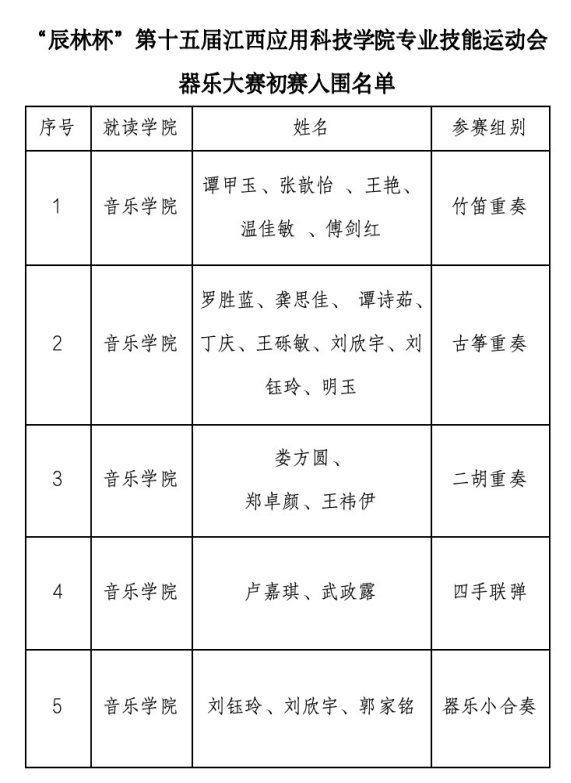 “辰林杯”第十五届江西应用科技学院专业技能运动会

器乐大赛初赛入围名单

| 序号 | 就读学院 | 姓名 | 参赛组别 |
|---|---|---|---|
| 1 | 音乐学院 | 谭甲玉、张歆怡 、王艳、温佳敏 、傅剑红 | 竹笛重奏 |
| 2 | 音乐学院 | 罗胜蓝、龚思佳、 谭诗茹、丁庆、王砾敏、刘欣宇、刘钰玲、明玉 | 古筝重奏 |
| 3 | 音乐学院 | 娄方圆、郑卓颜、王祎伊 | 二胡重奏 |
| 4 | 音乐学院 | 卢嘉琪、武政露 | 四手联弹 |
| 5 | 音乐学院 | 刘钰玲、刘欣宇、郭家铭 | 器乐小合奏 |